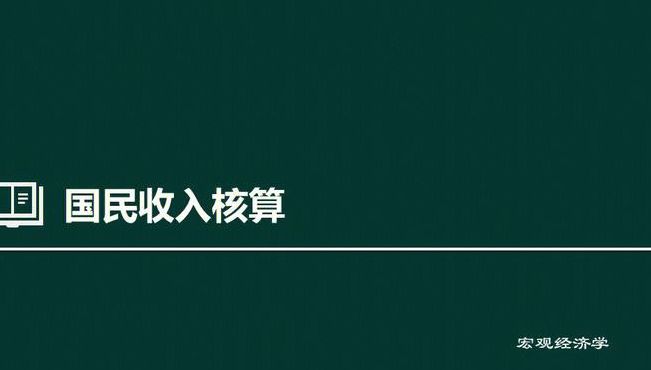 国民收入核算

宏观经济学